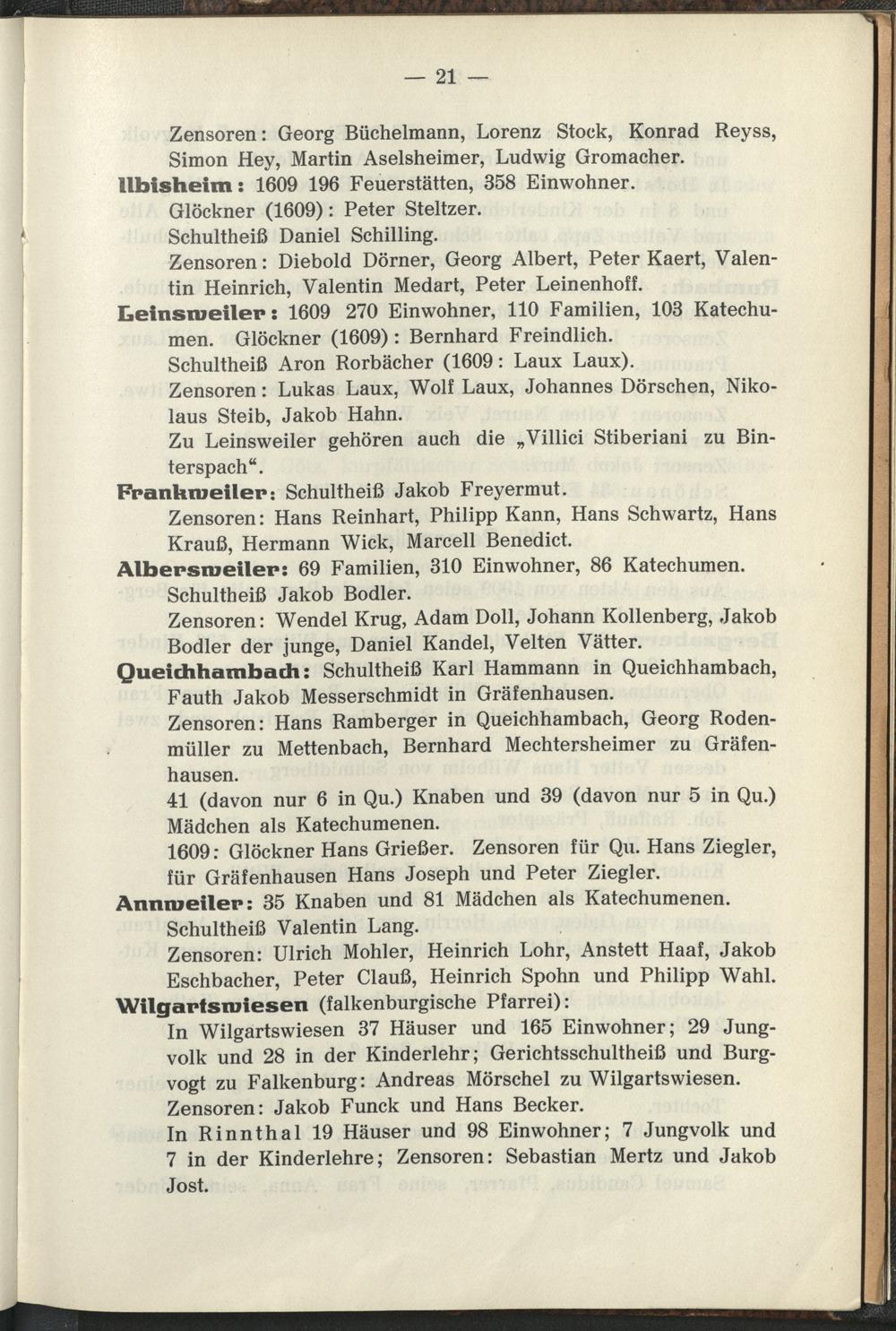 — 21 —

Zensoren: Georg Büchelmann, Lorenz Stock, Konrad Reyss, Simon Hey, Martin Aselsheimer, Ludwig Gromacher.

Ilbisheim: 1609 196 Feuerstätten, 358 Einwohner.
Glöckner (1609): Peter Steltzer.
Schultheiß Daniel Schilling.
Zensoren: Diebold Dörner, Georg Albert, Peter Kaert, Valentin Heinrich, Valentin Medart, Peter Leinenhoff.

Leinsweiler: 1609 270 Einwohner, 110 Familien, 103 Katechumen. Glöckner (1609): Bernhard Freindlich.
Schultheiß Aron Rorbächer (1609: Laux Laux).
Zensoren: Lukas Laux, Wolf Laux, Johannes Dörschen, Nikolaus Steib, Jakob Hahn.
Zu Leinsweiler gehören auch die „Villici Stiberiani zu Binterspach“.

Frankweiler: Schultheiß Jakob Freyermut.
Zensoren: Hans Reinhart, Philipp Kann, Hans Schwartz, Hans Krauß, Hermann Wick, Marcell Benedict.

Albersweiler: 69 Familien, 310 Einwohner, 86 Katechumen.
Schultheiß Jakob Bodler.
Zensoren: Wendel Krug, Adam Doll, Johann Kollenberg, Jakob Bodler der junge, Daniel Kandel, Velten Vätter.

Queichhambach: Schultheiß Karl Hammann in Queichhambach, Fauth Jakob Messerschmidt in Gräfenhausen.
Zensoren: Hans Ramberger in Queichhambach, Georg Rodenmüller zu Mettenbach, Bernhard Mechtersheimer zu Gräfenhausen.
41 (davon nur 6 in Qu.) Knaben und 39 (davon nur 5 in Qu.) Mädchen als Katechumenen.
1609: Glöckner Hans Grießer. Zensoren für Qu. Hans Ziegler, für Gräfenhausen Hans Joseph und Peter Ziegler.

Annweiler: 35 Knaben und 81 Mädchen als Katechumenen.
Schultheiß Valentin Lang.
Zensoren: Ulrich Mohler, Heinrich Lohr, Anstett Haaf, Jakob Eschbacher, Peter Clauß, Heinrich Spohn und Philipp Wahl.

Wilgartswiesen (falkenburgische Pfarrei):
In Wilgartswiesen 37 Häuser und 165 Einwohner; 29 Jungvolk und 28 in der Kinderlehr; Gerichtsschultheiß und Burgvogt zu Falkenburg: Andreas Mörschel zu Wilgartswiesen.
Zensoren: Jakob Funck und Hans Becker.
In Rinnthal 19 Häuser und 98 Einwohner; 7 Jungvolk und 7 in der Kinderlehre; Zensoren: Sebastian Mertz und Jakob Jost.